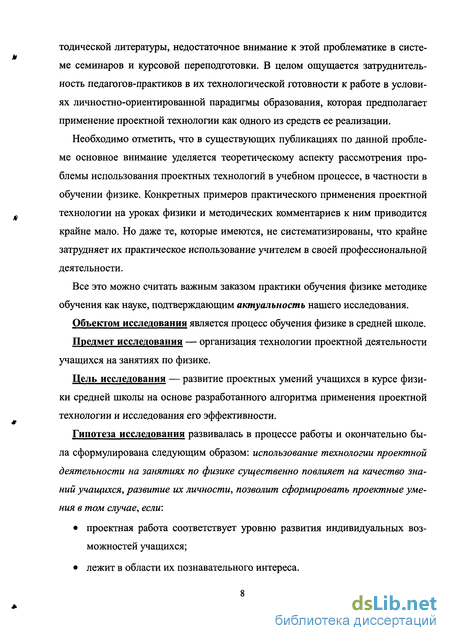 тодической литературы, недостаточное внимание к этой проблематике в системе семинаров и курсовой переподготовки. В целом ощущается затруднительность педагогов-практиков в их технологической готовности к работе в условиях личностно-ориентированной парадигмы образования, которая предполагает применение проектной технологии как одного из средств ее реализации.

Необходимо отметить, что в существующих публикациях по данной проблеме основное внимание уделяется теоретическому аспекту рассмотрения проблемы использования проектных технологий в учебном процессе, в частности в обучении физике. Конкретных примеров практического применения проектной технологии на уроках физики и методических комментариев к ним приводится крайне мало. Но даже те, которые имеются, не систематизированы, что крайне затрудняет их практическое использование учителем в своей профессиональной деятельности.

Все это можно считать важным заказом практики обучения физике методике обучения как науке, подтверждающим актуальность нашего исследования.

Объектом исследования является процесс обучения физике в средней школе.

Предмет исследования — организация технологии проектной деятельности учащихся на занятиях по физике.

Цель исследования — развитие проектных умений учащихся в курсе физики средней школы на основе разработанного алгоритма применения проектной технологии и исследования его эффективности.

Гипотеза исследования развивалась в процессе работы и окончательно была сформулирована следующим образом: использование технологии проектной деятельности на занятиях по физике существенно повлияет на качество знаний учащихся, развитие их личности, позволит сформировать проектные умения в том случае, если:

• проектная работа соответствует уровню развития индивидуальных возможностей учащихся;

• лежит в области их познавательного интереса.

8

dsLib.net
библиотека диссертаций